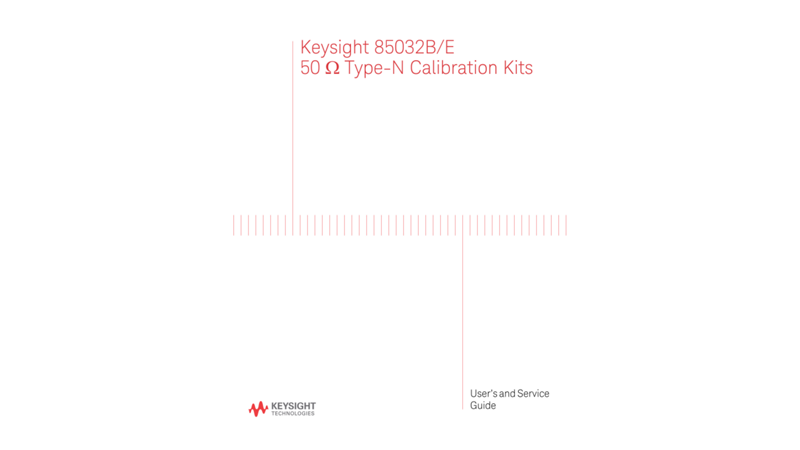 Keysight 85032B/E
50 Ω Type-N Calibration Kits

KEYSIGHT
TECHNOLOGIES

User's and Service
Guide